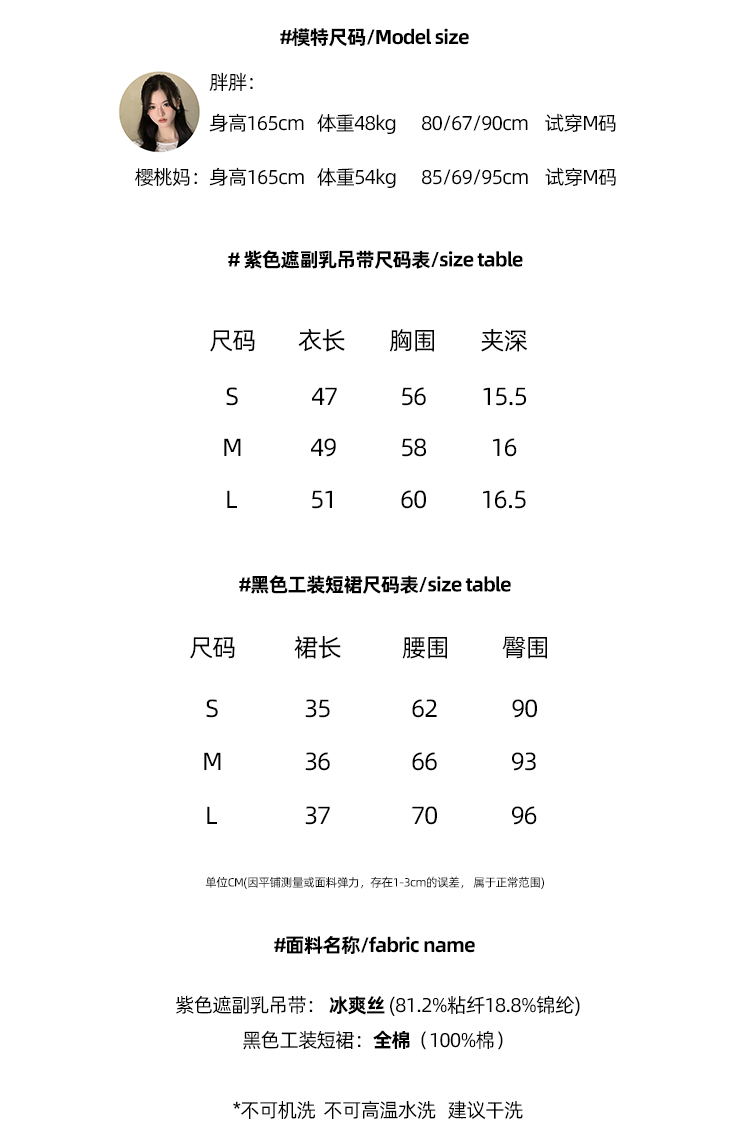 #模特尺码/Model size

胖胖：
身高165cm 体重48kg 80/67/90cm 试穿M码

樱桃妈：身高165cm 体重54kg 85/69/95cm 试穿M码

# 紫色遮副乳吊带尺码表/size table

| 尺码 | 衣长 | 胸围 | 夹深 |
|---|---|---|---|
| S | 47 | 56 | 15.5 |
| M | 49 | 58 | 16 |
| L | 51 | 60 | 16.5 |

#黑色工装短裙尺码表/size table

| 尺码 | 裙长 | 腰围 | 臀围 |
|---|---|---|---|
| S | 35 | 62 | 90 |
| M | 36 | 66 | 93 |
| L | 37 | 70 | 96 |

单位CM(因平铺测量或面料弹力，存在1-3cm的误差，属于正常范围)

#面料名称/fabric name

紫色遮副乳吊带：冰爽丝 (81.2%粘纤18.8%锦纶)
黑色工装短裙：全棉（100%棉）

*不可机洗 不可高温水洗 建议干洗